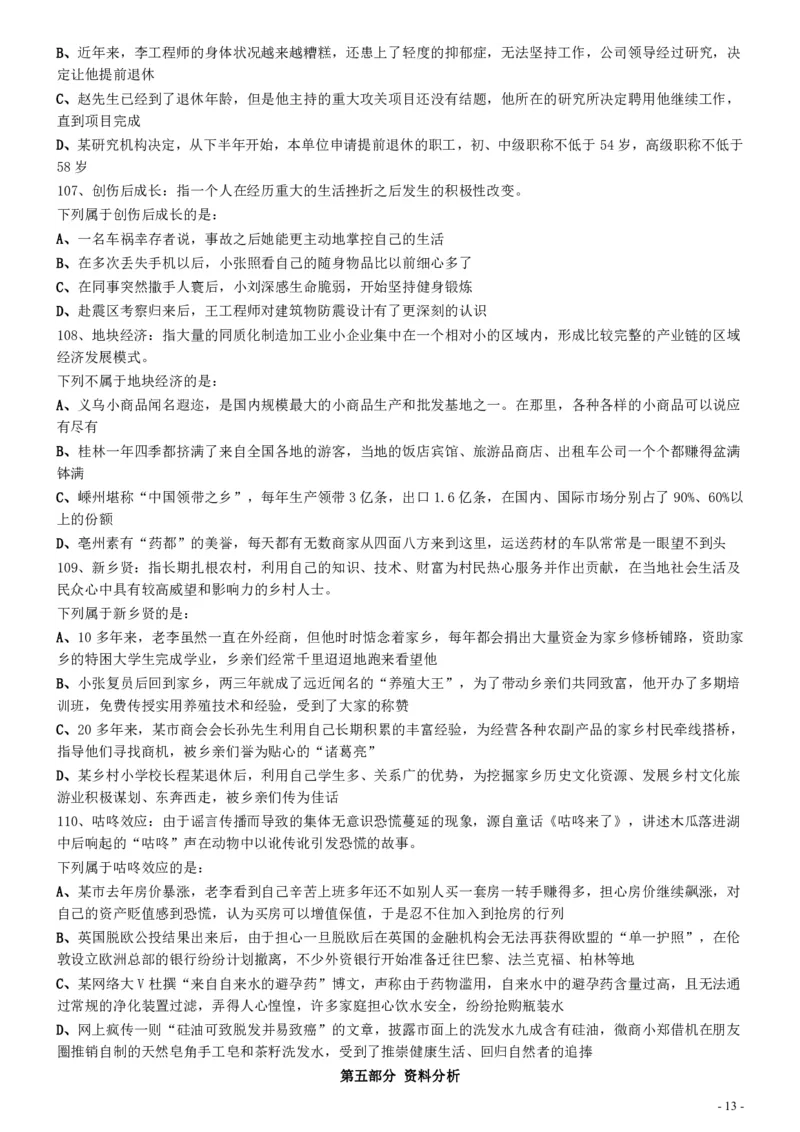 B、近年来，李工程师的身体状况越来越糟糕，还患上了轻度的抑郁症，无法坚持工作，公司领导经过研究，决定让他提前退休

C、赵先生已经到了退休年龄，但是他主持的重大攻关项目还没有结题，他所在的研究所决定聘用他继续工作，直到项目完成

D、某研究机构决定，从下半年开始，本单位申请提前退休的职工，初、中级职称不低于 54 岁，高级职称不低于 58 岁

107、创伤后成长：指一个人在经历重大的生活挫折之后发生的积极性改变。

下列属于创伤后成长的是：

A、一名车祸幸存者说，事故之后她能更主动地掌控自己的生活

B、在多次丢失手机以后，小张照看自己的随身物品比以前细心多了

C、在同事突然撒手人寰后，小刘深感生命脆弱，开始坚持健身锻炼

D、赴震区考察归来后，王工程师对建筑物防震设计有了更深刻的认识

108、地块经济：指大量的同质化制造加工业小企业集中在一个相对小的区域内，形成比较完整的产业链的区域经济发展模式。

下列不属于地块经济的是：

A、义乌小商品闻名遐迩，是国内规模最大的小商品生产和批发基地之一。在那里，各种各样的小商品可以说应有尽有

B、桂林一年四季都挤满了来自全国各地的游客，当地的饭店宾馆、旅游品商店、出租车公司一个个都赚得盆满钵满

C、嵊州堪称“中国领带之乡”，每年生产领带 3 亿条，出口 1.6 亿条，在国内、国际市场分别占了 90%、60%以上的份额

D、亳州素有“药都”的美誉，每天都有无数商家从四面八方来到这里，运送药材的车队常常是一眼望不到头

109、新乡贤：指长期扎根农村，利用自己的知识、技术、财富为村民热心服务并作出贡献，在当地社会生活及民众心中具有较高威望和影响力的乡村人士。

下列属于新乡贤的是：

A、10 多年来，老李虽然一直在外经商，但他时时惦念着家乡，每年都会捐出大量资金为家乡修桥铺路，资助家乡的特困大学生完成学业，乡亲们经常千里迢迢地跑来看望他

B、小张复员后回到家乡，两三年就成了远近闻名的“养殖大王”，为了带动乡亲们共同致富，他开办了多期培训班，免费传授实用养殖技术和经验，受到了大家的称赞

C、20 多年来，某市商会会长孙先生利用自己长期积累的丰富经验，为经营各种农副产品的家乡村民牵线搭桥，指导他们寻找商机，被乡亲们誉为贴心的“诸葛亮”

D、某乡村小学校长程某退休后，利用自己学生多、关系广的优势，为挖掘家乡历史文化资源、发展乡村文化旅游业积极谋划、东奔西走，被乡亲们传为佳话

110、咕咚效应：由于谣言传播而导致的集体无意识恐慌蔓延的现象，源自童话《咕咚来了》，讲述木瓜落进湖中后响起的“咕咚”声在动物中以讹传讹引发恐慌的故事。

下列属于咕咚效应的是：

A、某市去年房价暴涨，老李看到自己辛苦上班多年还不如别人买一套房一转手赚得多，担心房价继续飙涨，对自己的资产贬值感到恐慌，认为买房可以增值保值，于是忍不住加入到抢房的行列

B、英国脱欧公投结果出来后，由于担心一旦脱欧后在英国的金融机构会无法再获得欧盟的“单一护照”，在伦敦设立欧洲总部的银行纷纷计划撤离，不少外资银行开始准备迁往巴黎、法兰克福、柏林等地

C、某网络大 V 杜撰“来自自来水的避孕药”博文，声称由于药物滥用，自来水中的避孕药含量过高，且无法通过常规的净化装置过滤，弄得人心惶惶，许多家庭担心饮水安全，纷纷抢购瓶装水

D、网上疯传一则“硅油可致脱发并易致癌”的文章，披露市面上的洗发水九成含有硅油，微商小郑借机在朋友圈推销自制的天然皂角手工皂和茶籽洗发水，受到了推崇健康生活、回归自然者的追捧

第五部分 资料分析

- 13 -